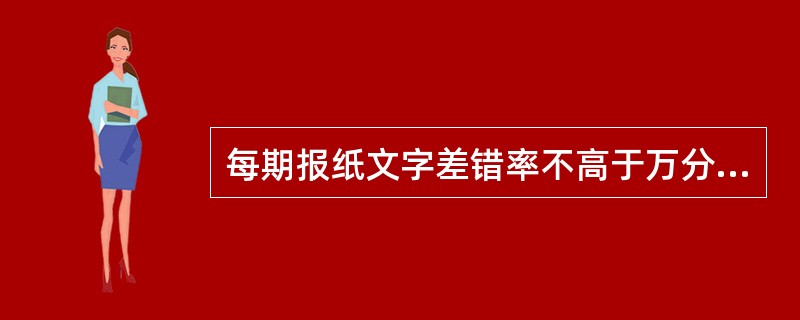 每期报纸文字差错率不高于万分...